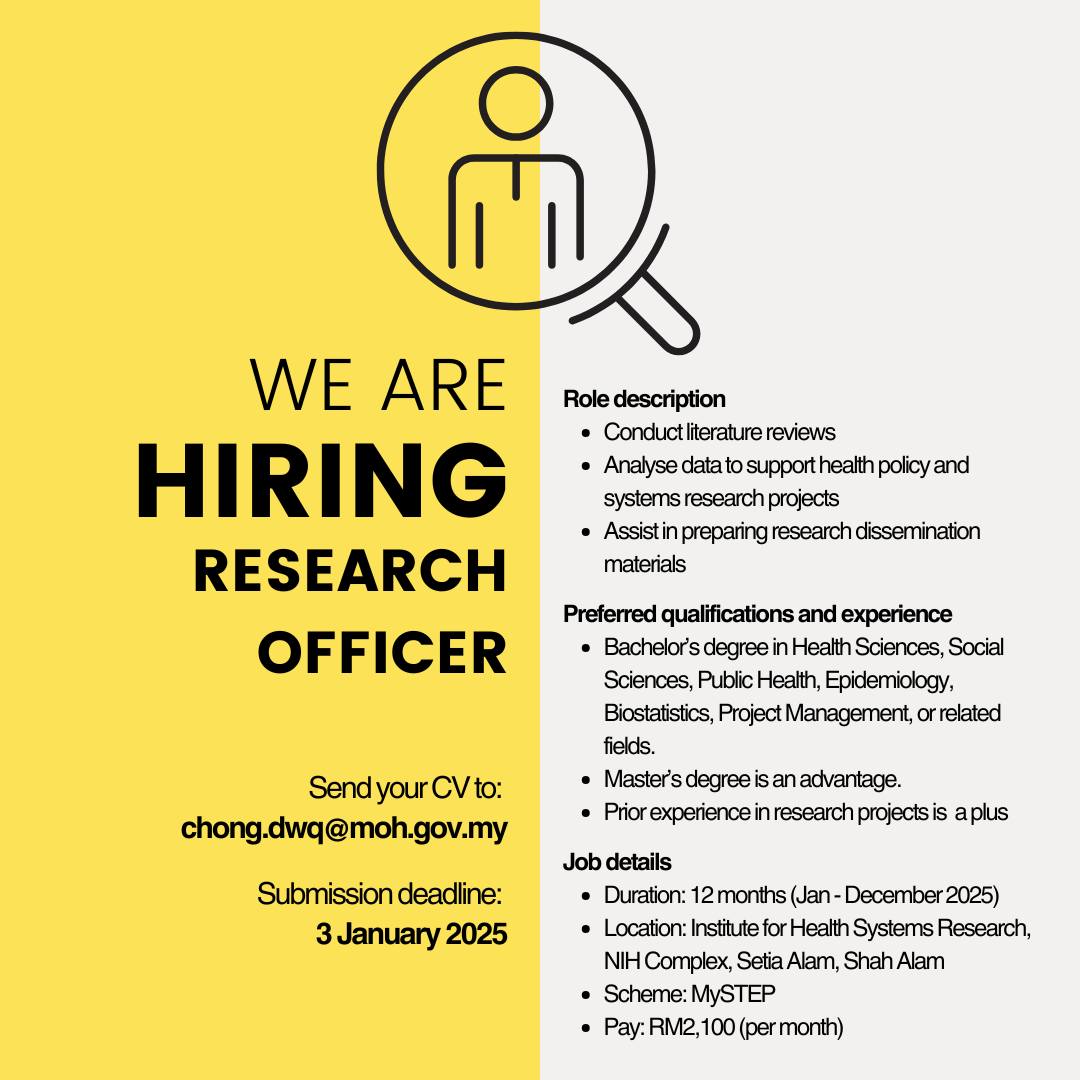 WE ARE
HIRING
RESEARCH
OFFICER

Send your CV to:
chong.dwq@moh.gov.my

Submission deadline:
3 January 2025

Role description
• Conduct literature reviews
• Analyse data to support health policy and systems research projects
• Assist in preparing research dissemination materials

Preferred qualifications and experience
• Bachelor's degree in Health Sciences, Social Sciences, Public Health, Epidemiology, Biostatistics, Project Management, or related fields.
• Master's degree is an advantage.
• Prior experience in research projects is a plus

Job details
• Duration: 12 months (Jan - December 2025)
• Location: Institute for Health Systems Research, NIH Complex, Setia Alam, Shah Alam
• Scheme: MySTEP
• Pay: RM2,100 (per month)